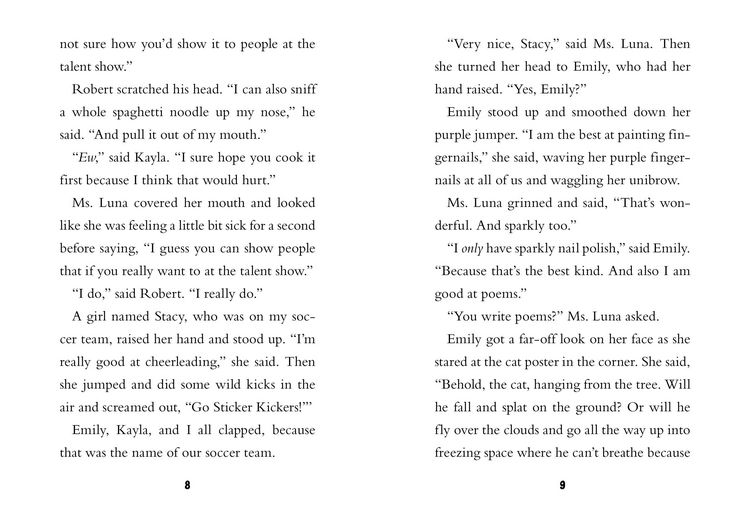 not sure how you'd show it to people at the talent show."

Robert scratched his head. "I can also sniff a whole spaghetti noodle up my nose," he said. "And pull it out of my mouth."

"Ew," said Kayla. "I sure hope you cook it first because I think that would hurt."

Ms. Luna covered her mouth and looked like she was feeling a little bit sick for a second before saying, "I guess you can show people that if you really want to at the talent show."

"I do," said Robert. "I really do."

A girl named Stacy, who was on my soccer team, raised her hand and stood up. "I'm really good at cheerleading," she said. Then she jumped and did some wild kicks in the air and screamed out, "Go Sticker Kickers!"

Emily, Kayla, and I all clapped, because that was the name of our soccer team.

8

"Very nice, Stacy," said Ms. Luna. Then she turned her head to Emily, who had her hand raised. "Yes, Emily?"

Emily stood up and smoothed down her purple jumper. "I am the best at painting fingernails," she said, waving her purple fingernails at all of us and waggling her unibrow.

Ms. Luna grinned and said, "That's wonderful. And sparkly too."

"I only have sparkly nail polish," said Emily. "Because that's the best kind. And also I am good at poems."

"You write poems?" Ms. Luna asked.

Emily got a far-off look on her face as she stared at the cat poster in the corner. She said, "Behold, the cat, hanging from the tree. Will he fall and splat on the ground? Or will he fly over the clouds and go all the way up into freezing space where he can't breathe because

9